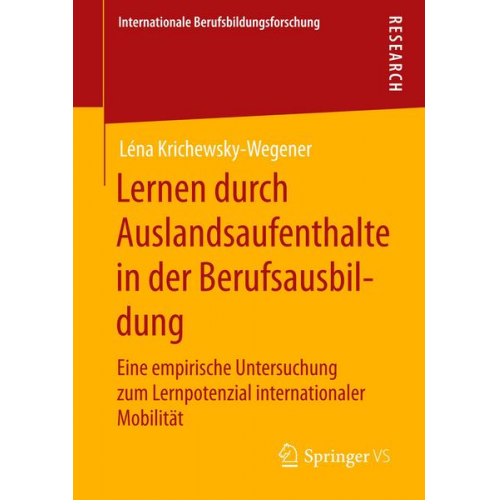 Internationale Berufsbildungsforschung

RESEARCH

Léna Krichewsky-Wegener

Lernen durch Auslandsaufenthalte in der Berufsausbildung

Eine empirische Untersuchung zum Lernpotenzial internationaler Mobilität

Springer VS